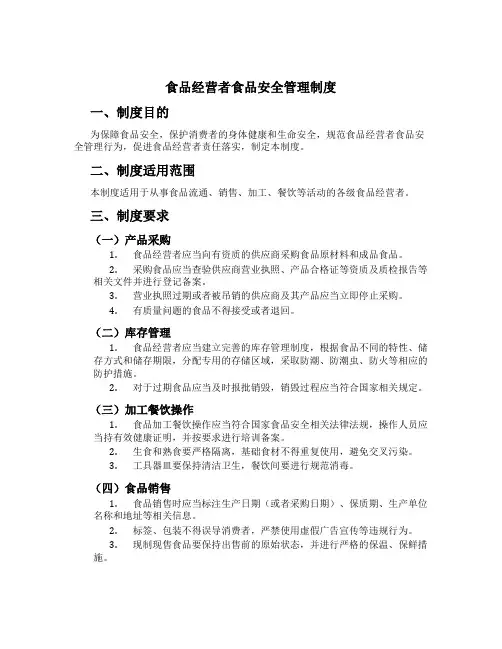 食品经营者食品安全管理制度

一、制度目的

为保障食品安全，保护消费者的身体健康和生命安全，规范食品经营者食品安全管理行为，促进食品经营者责任落实，制定本制度。

二、制度适用范围

本制度适用于从事食品流通、销售、加工、餐饮等活动的各级食品经营者。

三、制度要求

（一）产品采购

1. 食品经营者应当向有资质的供应商采购食品原材料和成品食品。

2. 采购食品应当查验供应商营业执照、产品合格证等资质及质检报告等相关文件并进行登记备案。

3. 营业执照过期或者被吊销的供应商及其产品应当立即停止采购。

4. 有质量问题的食品不得接受或者退回。

（二）库存管理

1. 食品经营者应当建立完善的库存管理制度，根据食品不同的特性、储存方式和储存期限，分配专用的存储区域，采取防潮、防潮虫、防火等相应的防护措施。

2. 对于过期食品应当及时报批销毁，销毁过程应当符合国家相关规定。

（三）加工餐饮操作

1. 食品加工餐饮操作应当符合国家食品安全相关法律法规，操作人员应当持有效健康证明，并按要求进行培训备案。

2. 生食和熟食要严格隔离，基础食材不得重复使用，避免交叉污染。

3. 工具器皿要保持清洁卫生，餐饮间要进行规范消毒。

（四）食品销售

1. 食品销售时应当标注生产日期（或者采购日期）、保质期、生产单位名称和地址等相关信息。

2. 标签、包装不得误导消费者，严禁使用虚假广告宣传等违规行为。

3. 现制现售食品要保持出售前的原始状态，并进行严格的保温、保鲜措施。